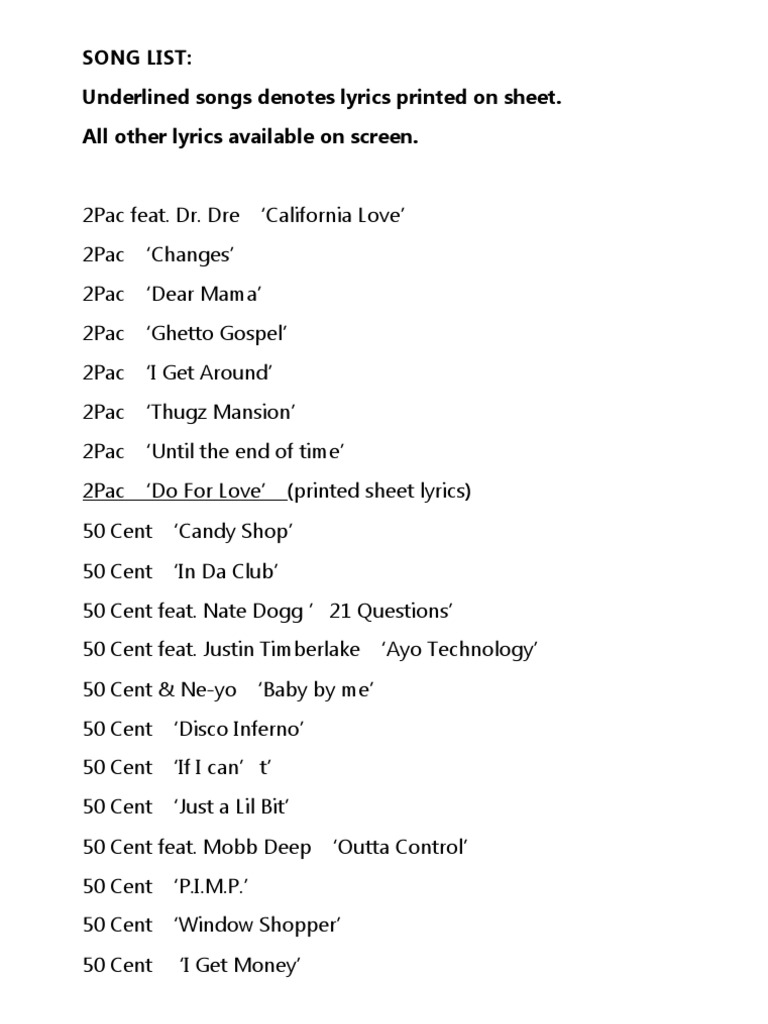 SONG LIST:

Underlined songs denotes lyrics printed on sheet.

All other lyrics available on screen.

2Pac feat. Dr. Dre ‘California Love’

2Pac ‘Changes’

2Pac ‘Dear Mama’

2Pac ‘Ghetto Gospel’

2Pac ‘I Get Around’

2Pac ‘Thugz Mansion’

2Pac ‘Until the end of time’

2Pac ‘Do For Love’ (printed sheet lyrics)

50 Cent ‘Candy Shop’

50 Cent ‘In Da Club’

50 Cent feat. Nate Dogg ’ 21 Questions’

50 Cent feat. Justin Timberlake ‘Ayo Technology’

50 Cent & Ne-yo ‘Baby by me’

50 Cent ‘Disco Inferno’

50 Cent ‘If I can’ t’

50 Cent ‘Just a Lil Bit’

50 Cent feat. Mobb Deep ‘Outta Control’

50 Cent ‘P.I.M.P.’

50 Cent ‘Window Shopper’

50 Cent ‘I Get Money’